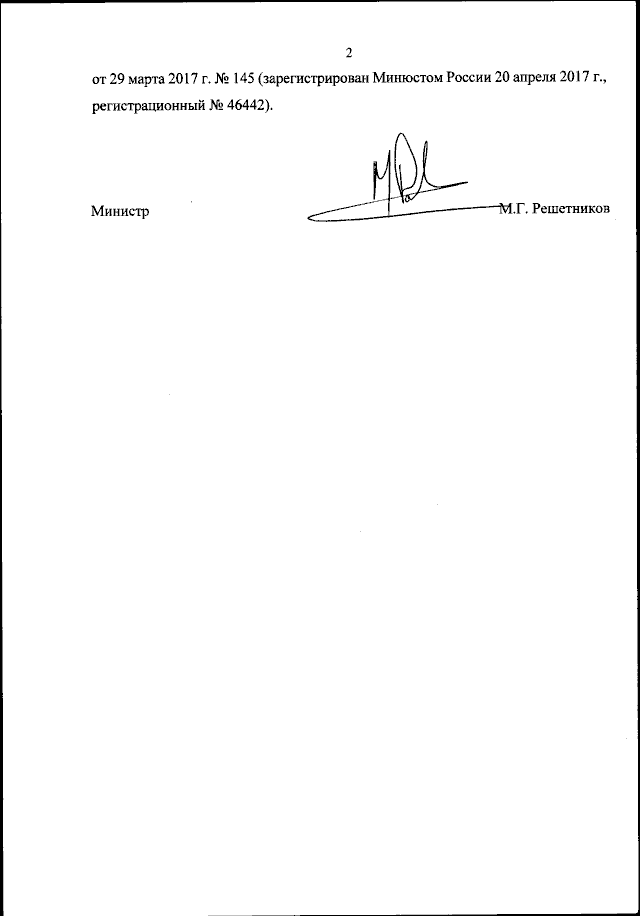 2

от 29 марта 2017 г. № 145 (зарегистрирован Минюстом России 20 апреля 2017 г., регистрационный № 46442).

Министр

М.Г. Решетников